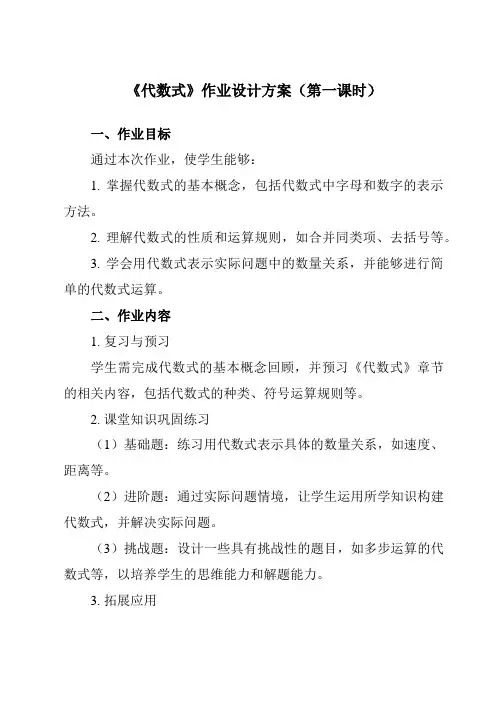 《代数式》作业设计方案（第一课时）

一、作业目标

通过本次作业，使学生能够：

1. 掌握代数式的基本概念，包括代数式中字母和数字的表示方法。

2. 理解代数式的性质和运算规则，如合并同类项、去括号等。

3. 学会用代数式表示实际问题中的数量关系，并能够进行简单的代数式运算。

二、作业内容

1. 复习与预习

学生需完成代数式的基本概念回顾，并预习《代数式》章节的相关内容，包括代数式的种类、符号运算规则等。

2. 课堂知识巩固练习

（1）基础题：练习用代数式表示具体的数量关系，如速度、距离等。

（2）进阶题：通过实际问题情境，让学生运用所学知识构建代数式，并解决实际问题。

（3）挑战题：设计一些具有挑战性的题目，如多步运算的代数式等，以培养学生的思维能力和解题能力。

3. 拓展应用